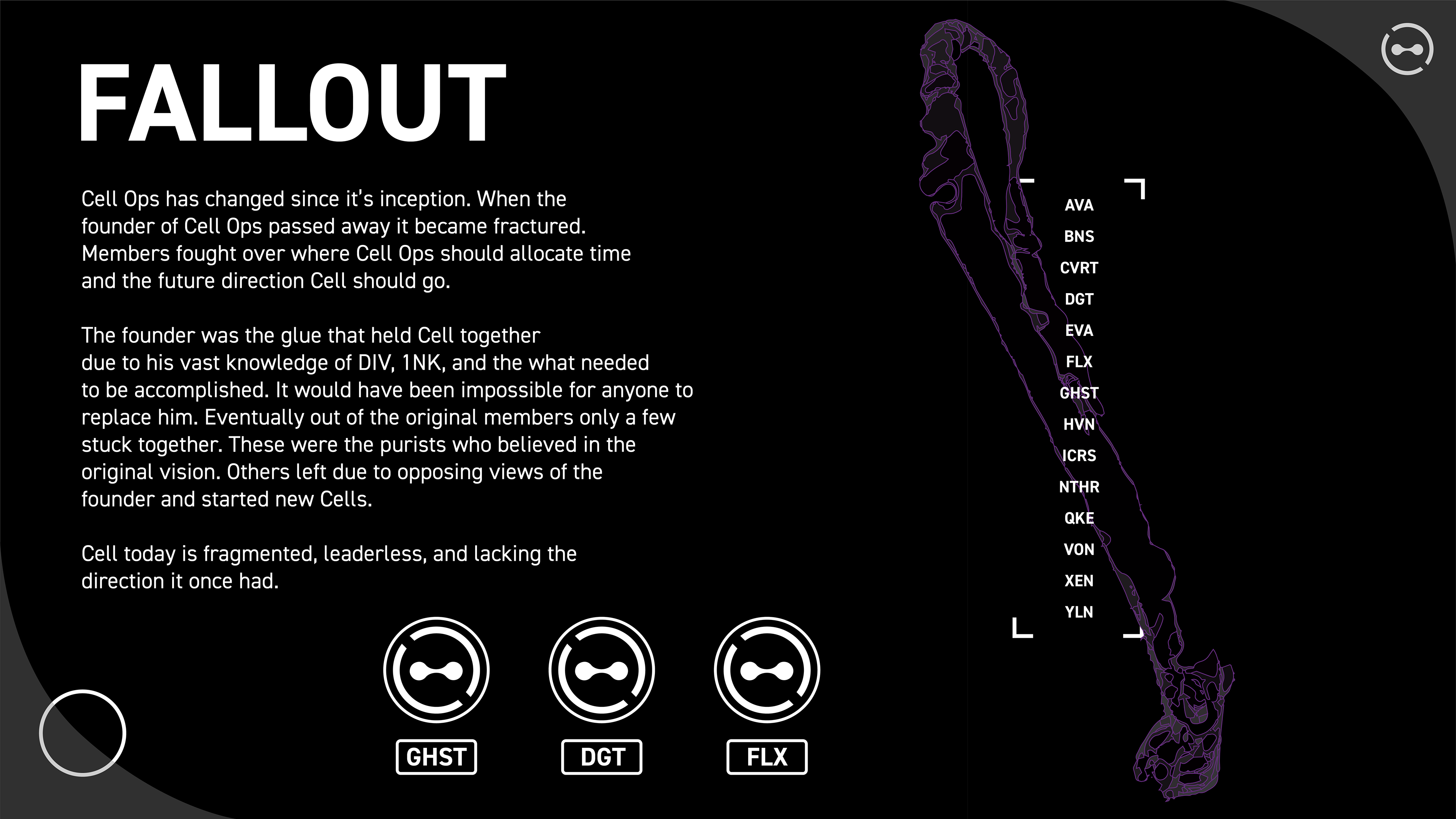 FALLOUT

Cell Ops has changed since it's inception. When the founder of Cell Ops passed away it became fractured. Members fought over where Cell Ops should allocate time and the future direction Cell should go.

The founder was the glue that held Cell together due to his vast knowledge of DIV, 1NK, and the what needed to be accomplished. It would have been impossible for anyone to replace him. Eventually out of the original members only a few stuck together. These were the purists who believed in the original vision. Others left due to opposing views of the founder and started new Cells.

Cell today is fragmented, leaderless, and lacking the direction it once had.

GHST

DGT

FLX

AVA
BNS
CVRT
DGT
EVA
FLX
GHST
HVN
ICRS
NTHR
QKE
VON
XEN
YLN